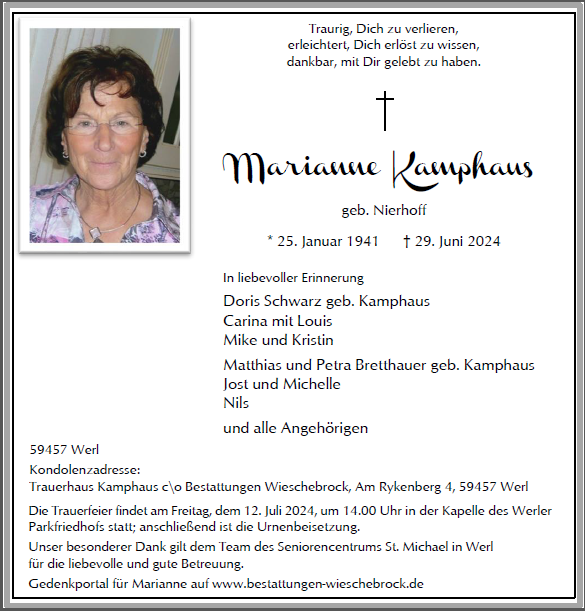 Traurig, Dich zu verlieren,
erleichtert, Dich erlöst zu wissen,
dankbar, mit Dir gelebt zu haben.

†

Marianne Kamphaus

geb. Nierhoff

* 25. Januar 1941 † 29. Juni 2024

In liebevoller Erinnerung

Doris Schwarz geb. Kamphaus
Carina mit Louis
Mike und Kristin

Matthias und Petra Bretthauer geb. Kamphaus
Jost und Michelle
Nils

und alle Angehörigen

59457 Werl

Kondolenzadresse:
Trauerhaus Kamphaus c\o Bestattungen Wieschebrock, Am Rykenberg 4, 59457 Werl

Die Trauerfeier findet am Freitag, dem 12. Juli 2024, um 14.00 Uhr in der Kapelle des Werler Parkfriedhofs statt; anschließend ist die Urnenbeisetzung.

Unser besonderer Dank gilt dem Team des Seniorencentrums St. Michael in Werl für die liebevolle und gute Betreuung.

Gedenkportal für Marianne auf www.bestattungen-wieschebrock.de